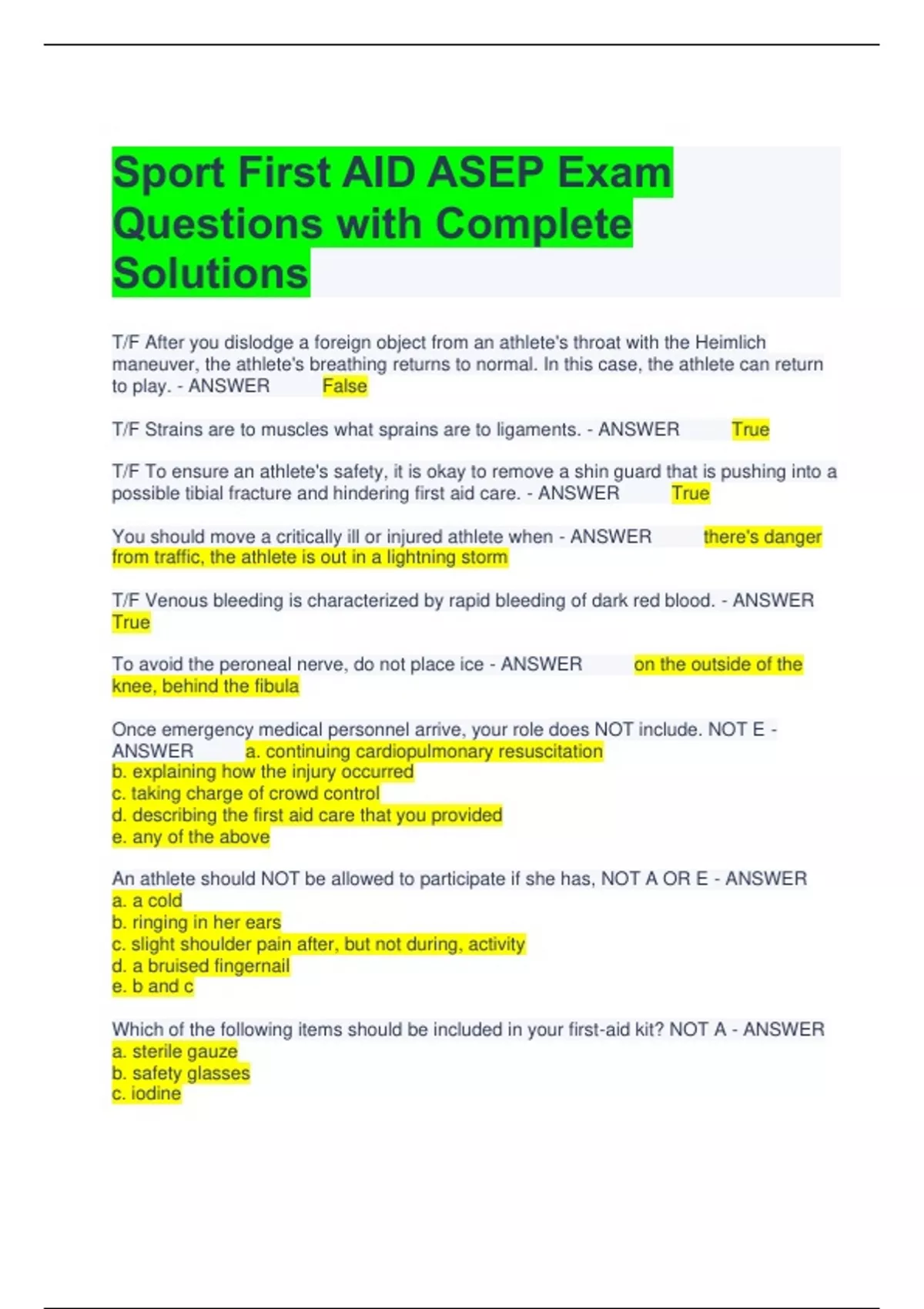 Sport First AID ASEP Exam Questions with Complete Solutions

T/F After you dislodge a foreign object from an athlete's throat with the Heimlich maneuver, the athlete's breathing returns to normal. In this case, the athlete can return to play. - ANSWER False

T/F Strains are to muscles what sprains are to ligaments. - ANSWER True

T/F To ensure an athlete's safety, it is okay to remove a shin guard that is pushing into a possible tibial fracture and hindering first aid care. - ANSWER True

You should move a critically ill or injured athlete when - ANSWER there's danger from traffic, the athlete is out in a lightning storm

T/F Venous bleeding is characterized by rapid bleeding of dark red blood. - ANSWER True

To avoid the peroneal nerve, do not place ice - ANSWER on the outside of the knee, behind the fibula

Once emergency medical personnel arrive, your role does NOT include. NOT E - ANSWER a. continuing cardiopulmonary resuscitation
b. explaining how the injury occurred
c. taking charge of crowd control
d. describing the first aid care that you provided
e. any of the above

An athlete should NOT be allowed to participate if she has, NOT A OR E - ANSWER
a. a cold
b. ringing in her ears
c. slight shoulder pain after, but not during, activity
d. a bruised fingernail
e. b and c

Which of the following items should be included in your first-aid kit? NOT A - ANSWER
a. sterile gauze
b. safety glasses
c. iodine